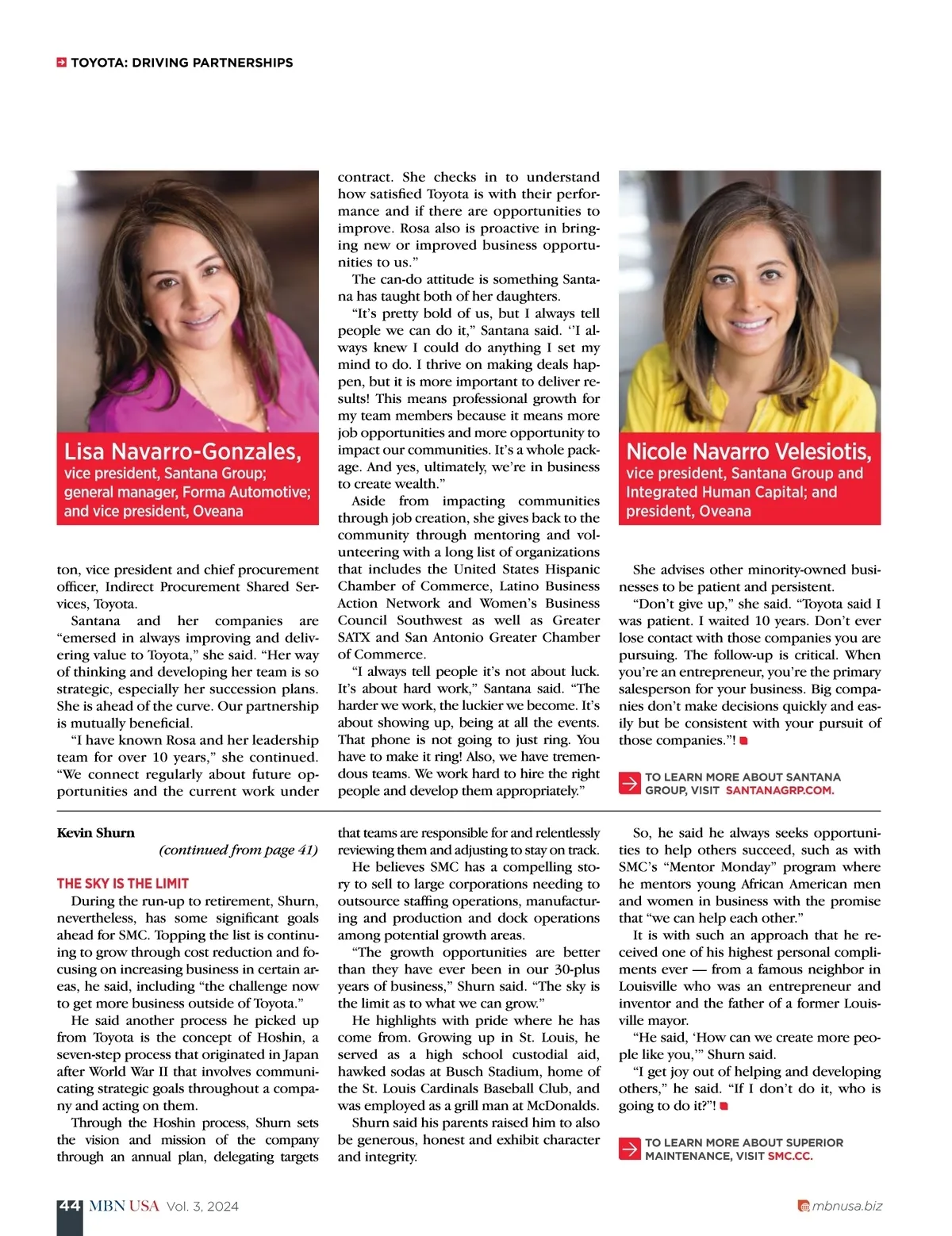 TOYOTA: DRIVING PARTNERSHIPS

Lisa Navarro-Gonzales, vice president, Santana Group; general manager, Forma Automotive; and vice president, Oveana

ton, vice president and chief procurement officer, Indirect Procurement Shared Services, Toyota.

Santana and her companies are "emersed in always improving and delivering value to Toyota," she said. "Her way of thinking and developing her team is so strategic, especially her succession plans. She is ahead of the curve. Our partnership is mutually beneficial.

"I have known Rosa and her leadership team for over 10 years," she continued. "We connect regularly about future opportunities and the current work under contract. She checks in to understand how satisfied Toyota is with their performance and if there are opportunities to improve. Rosa also is proactive in bringing new or improved business opportunities to us."

The can-do attitude is something Santana has taught both of her daughters.

"It's pretty bold of us, but I always tell people we can do it," Santana said. ''I always knew I could do anything I set my mind to do. I thrive on making deals happen, but it is more important to deliver results! This means professional growth for my team members because it means more job opportunities and more opportunity to impact our communities. It's a whole package. And yes, ultimately, we're in business to create wealth."

Aside from impacting communities through job creation, she gives back to the community through mentoring and volunteering with a long list of organizations that includes the United States Hispanic Chamber of Commerce, Latino Business Action Network and Women's Business Council Southwest as well as Greater SATX and San Antonio Greater Chamber of Commerce.

"I always tell people it's not about luck. It's about hard work," Santana said. "The harder we work, the luckier we become. It's about showing up, being at all the events. That phone is not going to just ring. You have to make it ring! Also, we have tremendous teams. We work hard to hire the right people and develop them appropriately."

Nicole Navarro Velesiotis, vice president, Santana Group and Integrated Human Capital; and president, Oveana

She advises other minority-owned businesses to be patient and persistent.

"Don't give up," she said. "Toyota said I was patient. I waited 10 years. Don't ever lose contact with those companies you are pursuing. The follow-up is critical. When you're an entrepreneur, you're the primary salesperson for your business. Big companies don't make decisions quickly and easily but be consistent with your pursuit of those companies."!

TO LEARN MORE ABOUT SANTANA GROUP, VISIT SANTANAGRP.COM.

Kevin Shurn
(continued from page 41)

THE SKY IS THE LIMIT

During the run-up to retirement, Shurn, nevertheless, has some significant goals ahead for SMC. Topping the list is continuing to grow through cost reduction and focusing on increasing business in certain areas, he said, including "the challenge now to get more business outside of Toyota."

He said another process he picked up from Toyota is the concept of Hoshin, a seven-step process that originated in Japan after World War II that involves communicating strategic goals throughout a company and acting on them.

Through the Hoshin process, Shurn sets the vision and mission of the company through an annual plan, delegating targets that teams are responsible for and relentlessly reviewing them and adjusting to stay on track.

He believes SMC has a compelling story to sell to large corporations needing to outsource staffing operations, manufacturing and production and dock operations among potential growth areas.

"The growth opportunities are better than they have ever been in our 30-plus years of business," Shurn said. "The sky is the limit as to what we can grow."

He highlights with pride where he has come from. Growing up in St. Louis, he served as a high school custodial aid, hawked sodas at Busch Stadium, home of the St. Louis Cardinals Baseball Club, and was employed as a grill man at McDonalds.

Shurn said his parents raised him to also be generous, honest and exhibit character and integrity.

So, he said he always seeks opportunities to help others succeed, such as with SMC's "Mentor Monday" program where he mentors young African American men and women in business with the promise that "we can help each other."

It is with such an approach that he received one of his highest personal compliments ever — from a famous neighbor in Louisville who was an entrepreneur and inventor and the father of a former Louisville mayor.

"He said, 'How can we create more people like you,'" Shurn said.

"I get joy out of helping and developing others," he said. "If I don't do it, who is going to do it?"!

TO LEARN MORE ABOUT SUPERIOR MAINTENANCE, VISIT SMC.CC.

44 MBN USA Vol. 3, 2024

mbnusa.biz